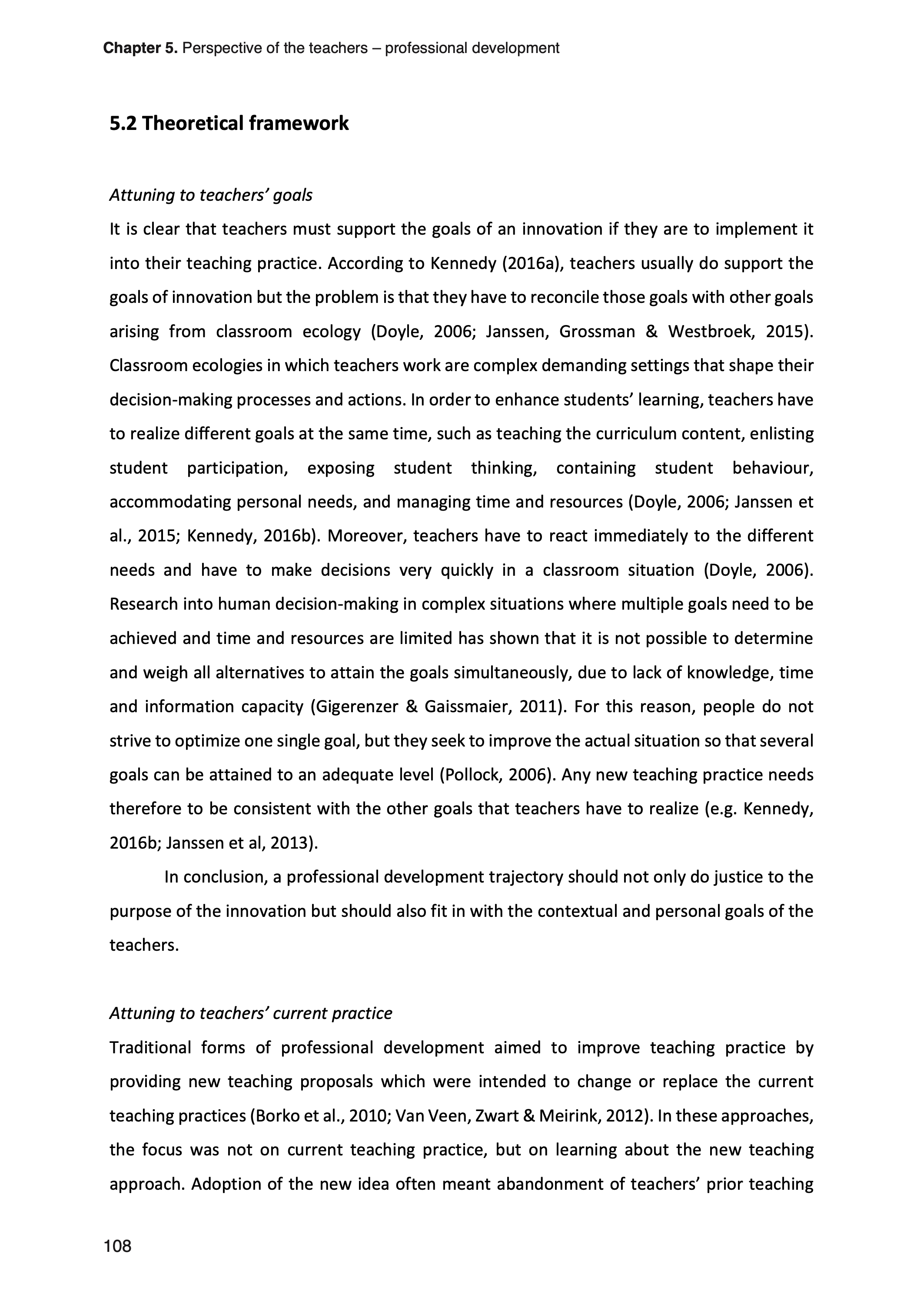 Chapter 5. Perspective of the teachers – professional development

5.2 Theoretical framework

Attuning to teachers' goals

It is clear that teachers must support the goals of an innovation if they are to implement it into their teaching practice. According to Kennedy (2016a), teachers usually do support the goals of innovation but the problem is that they have to reconcile those goals with other goals arising from classroom ecology (Doyle, 2006; Janssen, Grossman & Westbroek, 2015). Classroom ecologies in which teachers work are complex demanding settings that shape their decision-making processes and actions. In order to enhance students' learning, teachers have to realize different goals at the same time, such as teaching the curriculum content, enlisting student participation, exposing student thinking, containing student behaviour, accommodating personal needs, and managing time and resources (Doyle, 2006; Janssen et al., 2015; Kennedy, 2016b). Moreover, teachers have to react immediately to the different needs and have to make decisions very quickly in a classroom situation (Doyle, 2006). Research into human decision-making in complex situations where multiple goals need to be achieved and time and resources are limited has shown that it is not possible to determine and weigh all alternatives to attain the goals simultaneously, due to lack of knowledge, time and information capacity (Gigerenzer & Gaissmaier, 2011). For this reason, people do not strive to optimize one single goal, but they seek to improve the actual situation so that several goals can be attained to an adequate level (Pollock, 2006). Any new teaching practice needs therefore to be consistent with the other goals that teachers have to realize (e.g. Kennedy, 2016b; Janssen et al, 2013).

In conclusion, a professional development trajectory should not only do justice to the purpose of the innovation but should also fit in with the contextual and personal goals of the teachers.

Attuning to teachers' current practice

Traditional forms of professional development aimed to improve teaching practice by providing new teaching proposals which were intended to change or replace the current teaching practices (Borko et al., 2010; Van Veen, Zwart & Meirink, 2012). In these approaches, the focus was not on current teaching practice, but on learning about the new teaching approach. Adoption of the new idea often meant abandonment of teachers' prior teaching

108